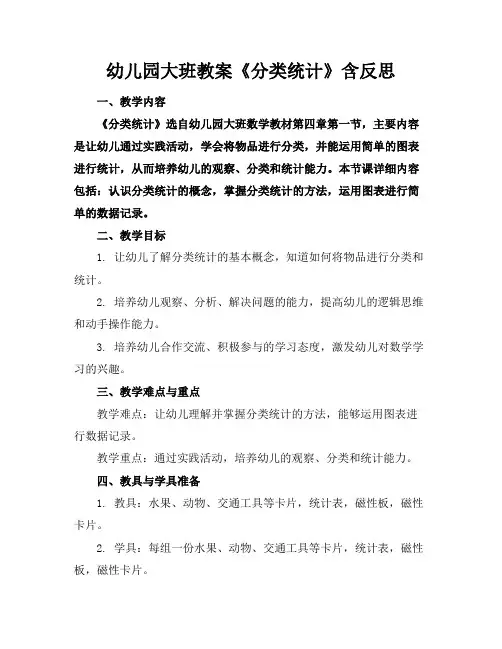 幼儿园大班教案《分类统计》含反思

一、教学内容

《分类统计》选自幼儿园大班数学教材第四章第一节，主要内容是让幼儿通过实践活动，学会将物品进行分类，并能运用简单的图表进行统计，从而培养幼儿的观察、分类和统计能力。本节课详细内容包括：认识分类统计的概念，掌握分类统计的方法，运用图表进行简单的数据记录。

二、教学目标

1. 让幼儿了解分类统计的基本概念，知道如何将物品进行分类和统计。

2. 培养幼儿观察、分析、解决问题的能力，提高幼儿的逻辑思维和动手操作能力。

3. 培养幼儿合作交流、积极参与的学习态度，激发幼儿对数学学习的兴趣。

三、教学难点与重点

教学难点：让幼儿理解并掌握分类统计的方法，能够运用图表进行数据记录。

教学重点：通过实践活动，培养幼儿的观察、分类和统计能力。

四、教具与学具准备

1. 教具：水果、动物、交通工具等卡片，统计表，磁性板，磁性卡片。

2. 学具：每组一份水果、动物、交通工具等卡片，统计表，磁性板，磁性卡片。